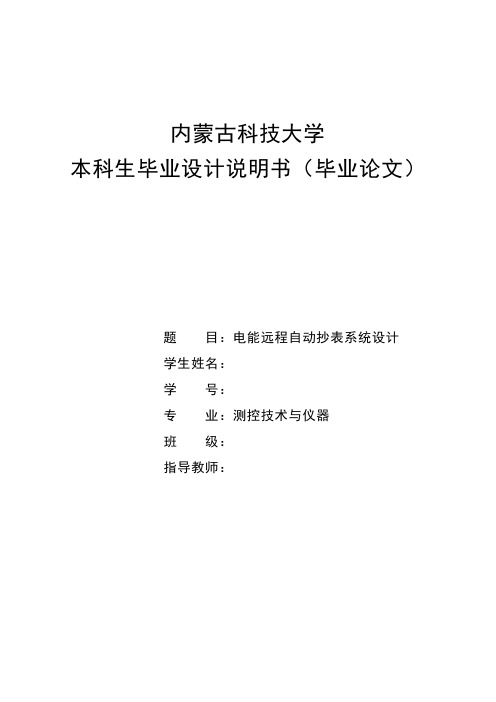 内蒙古科技大学
本科生毕业设计说明书（毕业论文）

题　　目：电能远程自动抄表系统设计
学生姓名：
学　　号：
专　　业：测控技术与仪器
班　　级：
指导教师：